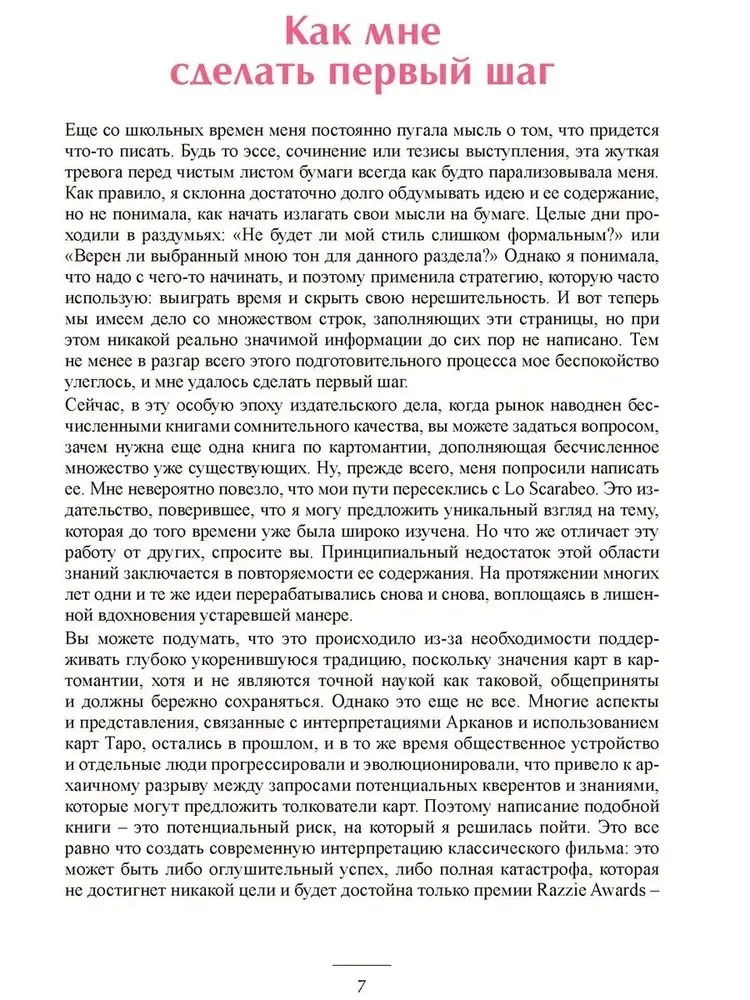 Как мне сделать первый шаг

Еще со школьных времен меня постоянно пугала мысль о том, что придется что-то писать. Будь то эссе, сочинение или тезисы выступления, эта жуткая тревога перед чистым листом бумаги всегда как будто парализовывала меня. Как правило, я склонна достаточно долго обдумывать идею и ее содержание, но не понимала, как начать излагать свои мысли на бумаге. Целые дни проходили в раздумьях: «Не будет ли мой стиль слишком формальным?» или «Верен ли выбранный мною тон для данного раздела?» Однако я понимала, что надо с чего-то начинать, и поэтому применила стратегию, которую часто использую: выиграть время и скрыть свою нерешительность. И вот теперь мы имеем дело со множеством строк, заполняющих эти страницы, но при этом никакой реально значимой информации до сих пор не написано. Тем не менее в разгар всего этого подготовительного процесса мое беспокойство улеглось, и мне удалось сделать первый шаг.
Сейчас, в эту особую эпоху издательского дела, когда рынок наводнен бесчисленными книгами сомнительного качества, вы можете задаться вопросом, зачем нужна еще одна книга по картомантии, дополняющая бесчисленное множество уже существующих. Ну, прежде всего, меня попросили написать ее. Мне невероятно повезло, что мои пути пересеклись с Lo Scarabeo. Это издательство, поверившее, что я могу предложить уникальный взгляд на тему, которая до того времени уже была широко изучена. Но что же отличает эту работу от других, спросите вы. Принципиальный недостаток этой области знаний заключается в повторяемости ее содержания. На протяжении многих лет одни и те же идеи перерабатывались снова и снова, воплощаясь в лишенной вдохновения устаревшей манере.
Вы можете подумать, что это происходило из-за необходимости поддерживать глубоко укоренившуюся традицию, поскольку значения карт в картомантии, хотя и не являются точной наукой как таковой, общеприняты и должны бережно сохраняться. Однако это еще не все. Многие аспекты и представления, связанные с интерпретациями Арканов и использованием карт Таро, остались в прошлом, и в то же время общественное устройство и отдельные люди прогрессировали и эволюционировали, что привело к архаичному разрыву между запросами потенциальных кверентов и знаниями, которые могут предложить толкователи карт. Поэтому написание подобной книги – это потенциальный риск, на который я решилась пойти. Это все равно что создать современную интерпретацию классического фильма: это может быть либо оглушительный успех, либо полная катастрофа, которая не достигнет никакой цели и будет достойна только премии Razzie Awards –

7